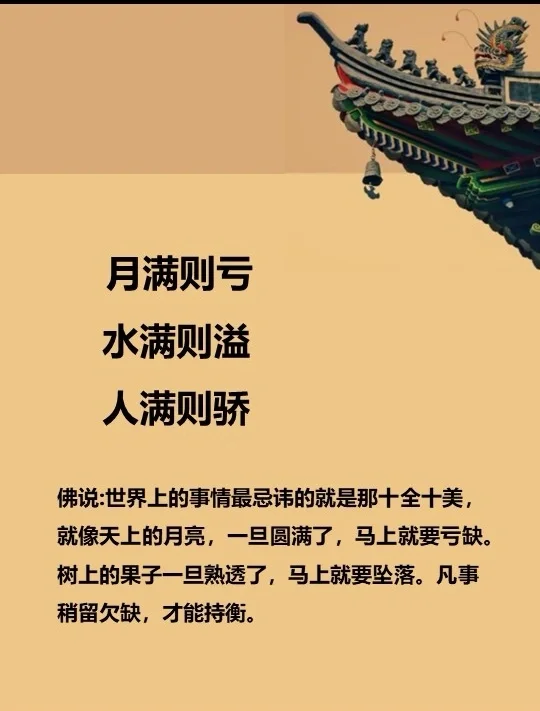 月满则亏
水满则溢
人满则骄

佛说:世界上的事情最忌讳的就是那十全十美，就像天上的月亮，一旦圆满了，马上就要亏缺。树上的果子一旦熟透了，马上就要坠落。凡事稍留欠缺，才能持衡。